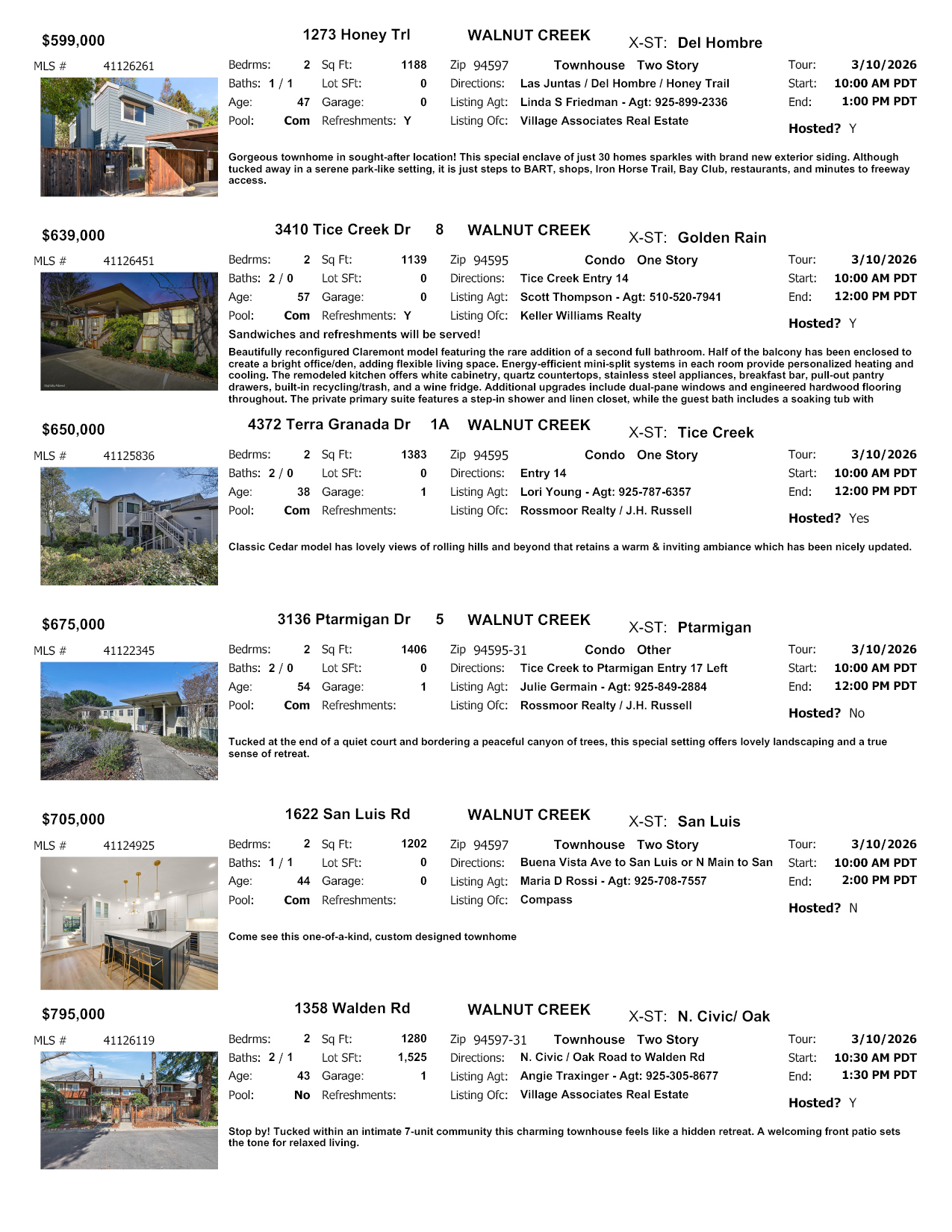 $599,000 1273 Honey Trl WALNUT CREEK X-ST: Del Hombre

MLS # 41126261

Bedrms: 2 Sq Ft: 1188 Zip 94597 Townhouse Two Story Tour: 3/10/2026
Baths: 1 / 1 Lot SFt: 0 Directions: Las Juntas / Del Hombre / Honey Trail Start: 10:00 AM PDT
Age: 47 Garage: 0 Listing Agt: Linda S Friedman - Agt: 925-899-2336 End: 1:00 PM PDT
Pool: Com Refreshments: Y Listing Ofc: Village Associates Real Estate Hosted? Y

Gorgeous townhome in sought-after location! This special enclave of just 30 homes sparkles with brand new exterior siding. Although tucked away in a serene park-like setting, it is just steps to BART, shops, Iron Horse Trail, Bay Club, restaurants, and minutes to freeway access.

$639,000 3410 Tice Creek Dr 8 WALNUT CREEK X-ST: Golden Rain

MLS # 41126451

Bedrms: 2 Sq Ft: 1139 Zip 94595 Condo One Story Tour: 3/10/2026
Baths: 2 / 0 Lot SFt: 0 Directions: Tice Creek Entry 14 Start: 10:00 AM PDT
Age: 57 Garage: 0 Listing Agt: Scott Thompson - Agt: 510-520-7941 End: 12:00 PM PDT
Pool: Com Refreshments: Y Listing Ofc: Keller Williams Realty Hosted? Y

Sandwiches and refreshments will be served!

Beautifully reconfigured Claremont model featuring the rare addition of a second full bathroom. Half of the balcony has been enclosed to create a bright office/den, adding flexible living space. Energy-efficient mini-split systems in each room provide personalized heating and cooling. The remodeled kitchen offers white cabinetry, quartz countertops, stainless steel appliances, breakfast bar, pull-out pantry drawers, built-in recycling/trash, and a wine fridge. Additional upgrades include dual-pane windows and engineered hardwood flooring throughout. The private primary suite features a step-in shower and linen closet, while the guest bath includes a soaking tub with

$650,000 4372 Terra Granada Dr 1A WALNUT CREEK X-ST: Tice Creek

MLS # 41125836

Bedrms: 2 Sq Ft: 1383 Zip 94595 Condo One Story Tour: 3/10/2026
Baths: 2 / 0 Lot SFt: 0 Directions: Entry 14 Start: 10:00 AM PDT
Age: 38 Garage: 1 Listing Agt: Lori Young - Agt: 925-787-6357 End: 12:00 PM PDT
Pool: Com Refreshments: Listing Ofc: Rossmoor Realty / J.H. Russell Hosted? Yes

Classic Cedar model has lovely views of rolling hills and beyond that retains a warm & inviting ambiance which has been nicely updated.

$675,000 3136 Ptarmigan Dr 5 WALNUT CREEK X-ST: Ptarmigan

MLS # 41122345

Bedrms: 2 Sq Ft: 1406 Zip 94595-31 Condo Other Tour: 3/10/2026
Baths: 2 / 0 Lot SFt: 0 Directions: Tice Creek to Ptarmigan Entry 17 Left Start: 10:00 AM PDT
Age: 54 Garage: 1 Listing Agt: Julie Germain - Agt: 925-849-2884 End: 12:00 PM PDT
Pool: Com Refreshments: Listing Ofc: Rossmoor Realty / J.H. Russell Hosted? No

Tucked at the end of a quiet court and bordering a peaceful canyon of trees, this special setting offers lovely landscaping and a true sense of retreat.

$705,000 1622 San Luis Rd WALNUT CREEK X-ST: San Luis

MLS # 41124925

Bedrms: 2 Sq Ft: 1202 Zip 94597 Townhouse Two Story Tour: 3/10/2026
Baths: 1 / 1 Lot SFt: 0 Directions: Buena Vista Ave to San Luis or N Main to San Start: 10:00 AM PDT
Age: 44 Garage: 0 Listing Agt: Maria D Rossi - Agt: 925-708-7557 End: 2:00 PM PDT
Pool: Com Refreshments: Listing Ofc: Compass Hosted? N

Come see this one-of-a-kind, custom designed townhome

$795,000 1358 Walden Rd WALNUT CREEK X-ST: N. Civic/ Oak

MLS # 41126119

Bedrms: 2 Sq Ft: 1280 Zip 94597-31 Townhouse Two Story Tour: 3/10/2026
Baths: 2 / 1 Lot SFt: 1,525 Directions: N. Civic / Oak Road to Walden Rd Start: 10:30 AM PDT
Age: 43 Garage: 1 Listing Agt: Angie Traxinger - Agt: 925-305-8677 End: 1:30 PM PDT
Pool: No Refreshments: Listing Ofc: Village Associates Real Estate Hosted? Y

Stop by! Tucked within an intimate 7-unit community this charming townhouse feels like a hidden retreat. A welcoming front patio sets the tone for relaxed living.